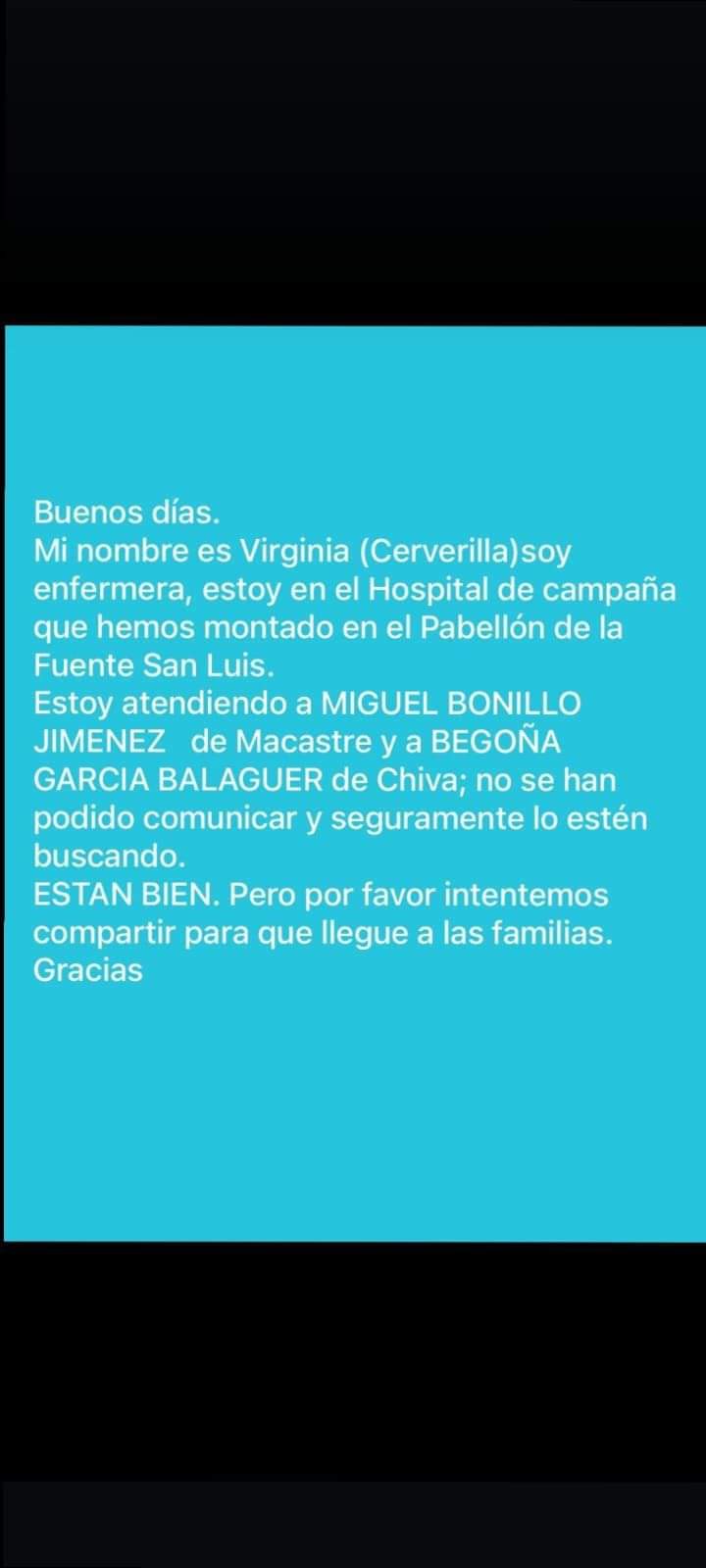 Buenos días.
Mi nombre es Virginia (Cerverilla)soy enfermera, estoy en el Hospital de campaña que hemos montado en el Pabellón de la Fuente San Luis.
Estoy atendiendo a MIGUEL BONILLO JIMENEZ de Macastre y a BEGOÑA GARCIA BALAGUER de Chiva; no se han podido comunicar y seguramente lo estén buscando.
ESTAN BIEN. Pero por favor intentemos compartir para que llegue a las familias.
Gracias